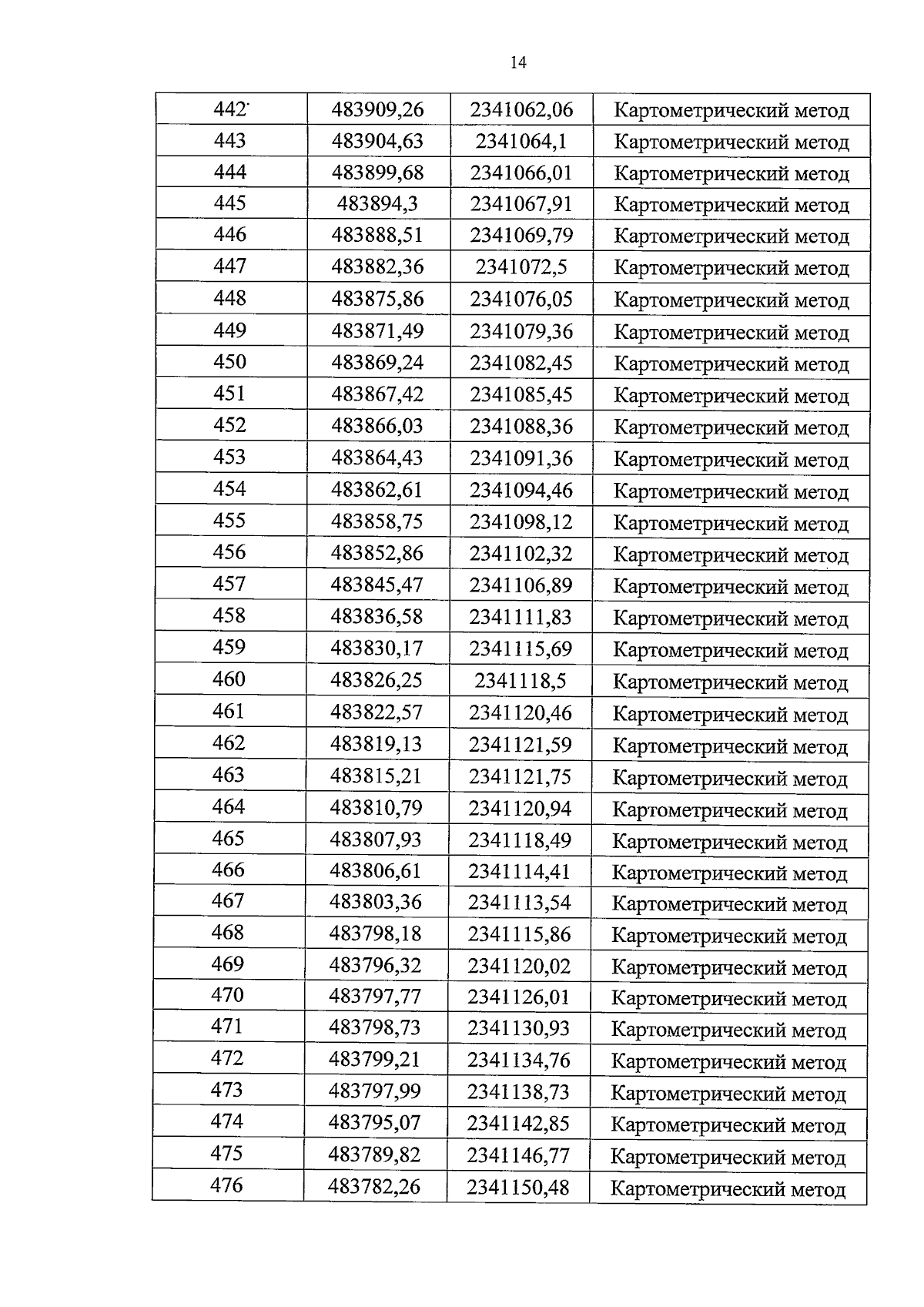 14

| 442 | 483909,26 | 2341062,06 | Картометрический метод |
|---|---|---|---|
| 443 | 483904,63 | 2341064,1 | Картометрический метод |
| 444 | 483899,68 | 2341066,01 | Картометрический метод |
| 445 | 483894,3 | 2341067,91 | Картометрический метод |
| 446 | 483888,51 | 2341069,79 | Картометрический метод |
| 447 | 483882,36 | 2341072,5 | Картометрический метод |
| 448 | 483875,86 | 2341076,05 | Картометрический метод |
| 449 | 483871,49 | 2341079,36 | Картометрический метод |
| 450 | 483869,24 | 2341082,45 | Картометрический метод |
| 451 | 483867,42 | 2341085,45 | Картометрический метод |
| 452 | 483866,03 | 2341088,36 | Картометрический метод |
| 453 | 483864,43 | 2341091,36 | Картометрический метод |
| 454 | 483862,61 | 2341094,46 | Картометрический метод |
| 455 | 483858,75 | 2341098,12 | Картометрический метод |
| 456 | 483852,86 | 2341102,32 | Картометрический метод |
| 457 | 483845,47 | 2341106,89 | Картометрический метод |
| 458 | 483836,58 | 2341111,83 | Картометрический метод |
| 459 | 483830,17 | 2341115,69 | Картометрический метод |
| 460 | 483826,25 | 2341118,5 | Картометрический метод |
| 461 | 483822,57 | 2341120,46 | Картометрический метод |
| 462 | 483819,13 | 2341121,59 | Картометрический метод |
| 463 | 483815,21 | 2341121,75 | Картометрический метод |
| 464 | 483810,79 | 2341120,94 | Картометрический метод |
| 465 | 483807,93 | 2341118,49 | Картометрический метод |
| 466 | 483806,61 | 2341114,41 | Картометрический метод |
| 467 | 483803,36 | 2341113,54 | Картометрический метод |
| 468 | 483798,18 | 2341115,86 | Картометрический метод |
| 469 | 483796,32 | 2341120,02 | Картометрический метод |
| 470 | 483797,77 | 2341126,01 | Картометрический метод |
| 471 | 483798,73 | 2341130,93 | Картометрический метод |
| 472 | 483799,21 | 2341134,76 | Картометрический метод |
| 473 | 483797,99 | 2341138,73 | Картометрический метод |
| 474 | 483795,07 | 2341142,85 | Картометрический метод |
| 475 | 483789,82 | 2341146,77 | Картометрический метод |
| 476 | 483782,26 | 2341150,48 | Картометрический метод |